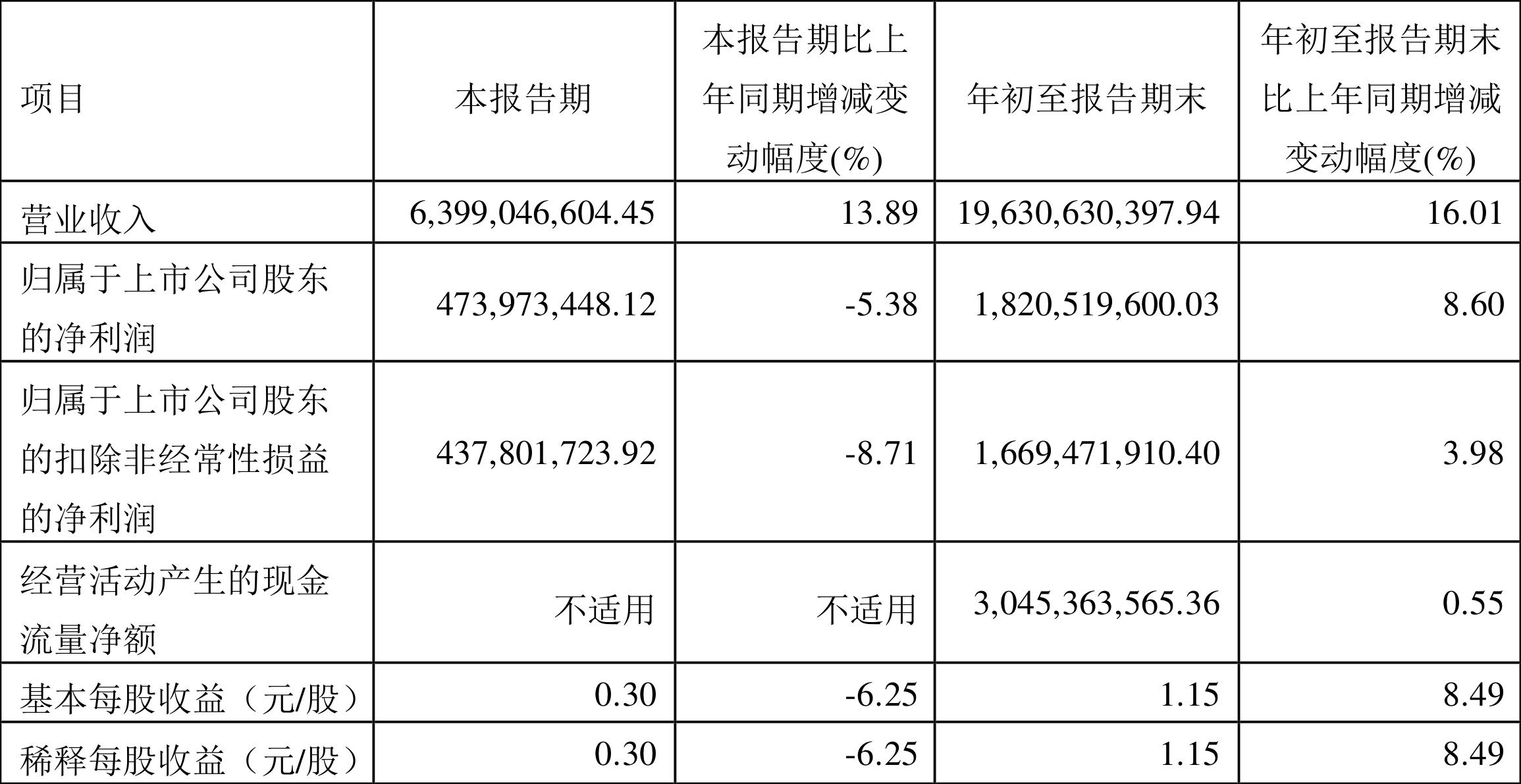 | 项目 | 本报告期 | 本报告期比上年同期增减变动幅度(%) | 年初至报告期末 | 年初至报告期末比上年同期增减变动幅度(%) |
|---|---|---|---|---|
| 营业收入 | 6,399,046,604.45 | 13.89 | 19,630,630,397.94 | 16.01 |
| 归属于上市公司股东的净利润 | 473,973,448.12 | -5.38 | 1,820,519,600.03 | 8.60 |
| 归属于上市公司股东的扣除非经常性损益的净利润 | 437,801,723.92 | -8.71 | 1,669,471,910.40 | 3.98 |
| 经营活动产生的现金流量净额 | 不适用 | 不适用 | 3,045,363,565.36 | 0.55 |
| 基本每股收益（元/股） | 0.30 | -6.25 | 1.15 | 8.49 |
| 稀释每股收益（元/股） | 0.30 | -6.25 | 1.15 | 8.49 |